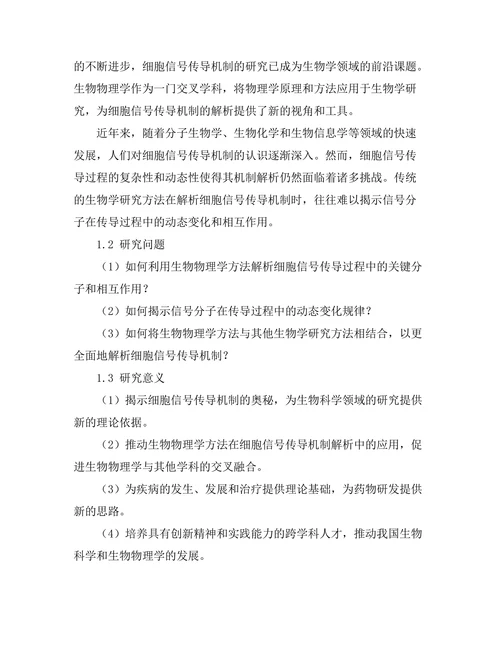 的不断进步，细胞信号传导机制的研究已成为生物学领域的前沿课题。生物物理学作为一门交叉学科，将物理学原理和方法应用于生物学研究，为细胞信号传导机制的解析提供了新的视角和工具。

近年来，随着分子生物学、生物化学和生物信息学等领域的快速发展，人们对细胞信号传导机制的认识逐渐深入。然而，细胞信号传导过程的复杂性和动态性使得其机制解析仍然面临着诸多挑战。传统的生物学研究方法在解析细胞信号传导机制时，往往难以揭示信号分子在传导过程中的动态变化和相互作用。

1.2 研究问题

（1）如何利用生物物理学方法解析细胞信号传导过程中的关键分子和相互作用？

（2）如何揭示信号分子在传导过程中的动态变化规律？

（3）如何将生物物理学方法与其他生物学研究方法相结合，以更全面地解析细胞信号传导机制？

1.3 研究意义

（1）揭示细胞信号传导机制的奥秘，为生物科学领域的研究提供新的理论依据。

（2）推动生物物理学方法在细胞信号传导机制解析中的应用，促进生物物理学与其他学科的交叉融合。

（3）为疾病的发生、发展和治疗提供理论基础，为药物研发提供新的思路。

（4）培养具有创新精神和实践能力的跨学科人才，推动我国生物科学和生物物理学的发展。